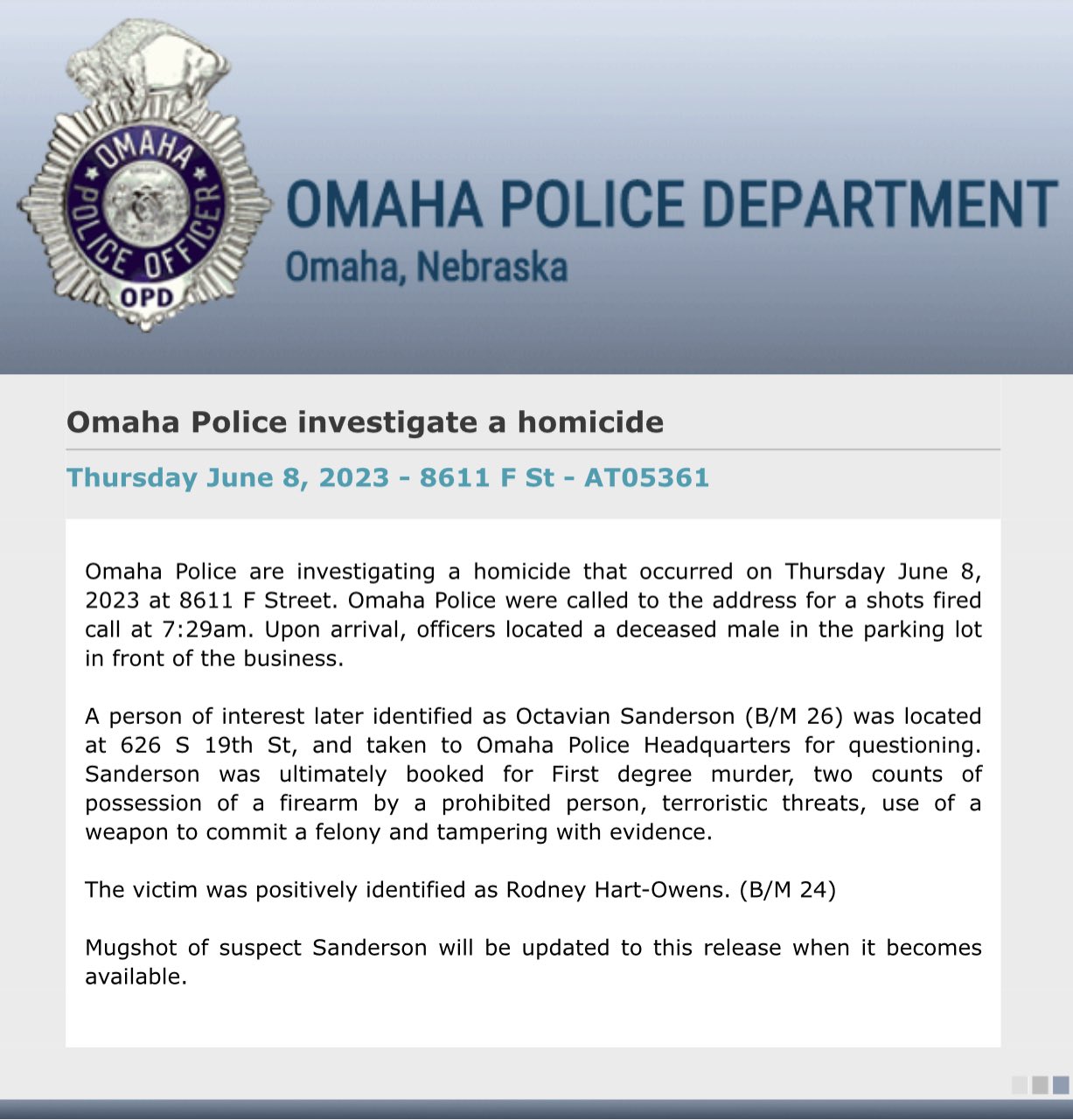 OMAHA POLICE OFFICER
OPD

OMAHA POLICE DEPARTMENT
Omaha, Nebraska

Omaha Police investigate a homicide

Thursday June 8, 2023 - 8611 F St - AT05361

Omaha Police are investigating a homicide that occurred on Thursday June 8, 2023 at 8611 F Street. Omaha Police were called to the address for a shots fired call at 7:29am. Upon arrival, officers located a deceased male in the parking lot in front of the business.

A person of interest later identified as Octavian Sanderson (B/M 26) was located at 626 S 19th St, and taken to Omaha Police Headquarters for questioning. Sanderson was ultimately booked for First degree murder, two counts of possession of a firearm by a prohibited person, terroristic threats, use of a weapon to commit a felony and tampering with evidence.

The victim was positively identified as Rodney Hart-Owens. (B/M 24)

Mugshot of suspect Sanderson will be updated to this release when it becomes available.